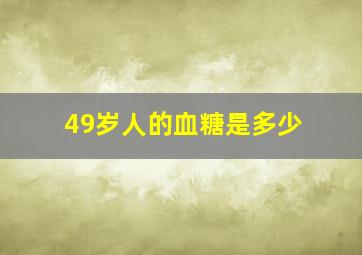 49岁人的血糖是多少